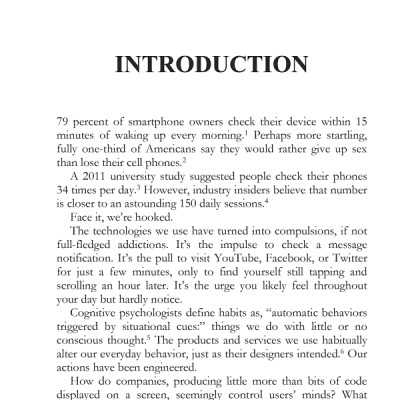 INTRODUCTION

79 percent of smartphone owners check their device within 15 minutes of waking up every morning.$^1$ Perhaps more startling, fully one-third of Americans say they would rather give up sex than lose their cell phones.$^2$

A 2011 university study suggested people check their phones 34 times per day.$^3$ However, industry insiders believe that number is closer to an astounding 150 daily sessions.$^4$

Face it, we're hooked.

The technologies we use have turned into compulsions, if not full-fledged addictions. It's the impulse to check a message notification. It's the pull to visit YouTube, Facebook, or Twitter for just a few minutes, only to find yourself still tapping and scrolling an hour later. It's the urge you likely feel throughout your day but hardly notice.

Cognitive psychologists define habits as, "automatic behaviors triggered by situational cues:" things we do with little or no conscious thought.$^5$ The products and services we use habitually alter our everyday behavior, just as their designers intended.$^6$ Our actions have been engineered.

How do companies, producing little more than bits of code displayed on a screen, seemingly control users' minds? What